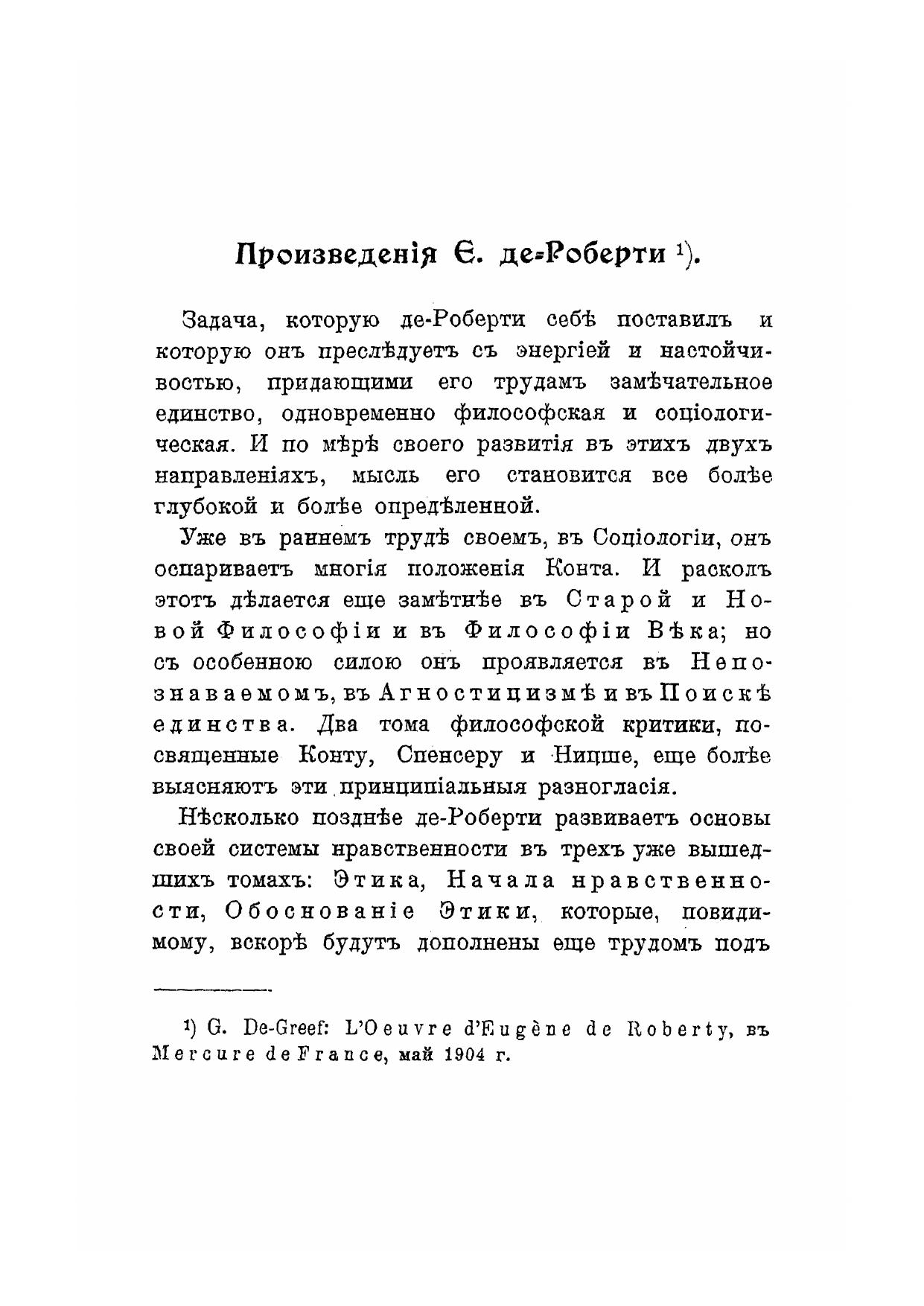 Произведенія Е. де-Роберти ¹).

Задача, которую де-Роберти себѣ поставилъ и которую онъ преслѣдуетъ съ энергіей и настойчивостью, придающими его трудамъ замѣчательное единство, одновременно философская и соціологическая. И по мѣрѣ своего развитія въ этихъ двухъ направленіяхъ, мысль его становится все болѣе глубокой и болѣе опредѣленной.

Уже въ раннемъ трудѣ своемъ, въ Соціологіи, онъ оспариваетъ многія положенія Конта. И расколъ этотъ дѣлается еще замѣтнѣе въ Старой и Новой Философіи и въ Философіи Вѣка; но съ особенною силою онъ проявляется въ Непознаваемомъ, въ Агностицизмѣ и въ Поискѣ единства. Два тома философской критики, посвященные Конту, Спенсеру и Ницше, еще болѣе выясняютъ эти принципіальныя разногласія.

Нѣсколько позднѣе де-Роберти развиваетъ основы своей системы нравственности въ трехъ уже вышедшихъ томахъ: Этика, Начала нравственности, Обоснованіе Этики, которые, повидимому, вскорѣ будутъ дополнены еще трудомъ подъ

¹) G. De-Greef: L'Oeuvre d'Eugène de Roberty, въ Mercure de France, май 1904 г.